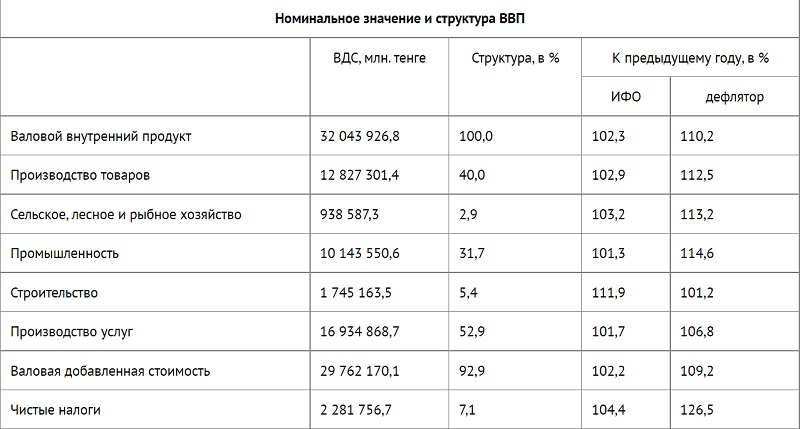 Номинальное значение и структура ВВП

| | ВДС, млн. тенге | Структура, в % | К предыдущему году, в % ИФО | К предыдущему году, в % дефлятор |
|---|---|---|---|---|
| Валовой внутренний продукт | 32 043 926,8 | 100,0 | 102,3 | 110,2 |
| Производство товаров | 12 827 301,4 | 40,0 | 102,9 | 112,5 |
| Сельское, лесное и рыбное хозяйство | 938 587,3 | 2,9 | 103,2 | 113,2 |
| Промышленность | 10 143 550,6 | 31,7 | 101,3 | 114,6 |
| Строительство | 1 745 163,5 | 5,4 | 111,9 | 101,2 |
| Производство услуг | 16 934 868,7 | 52,9 | 101,7 | 106,8 |
| Валовая добавленная стоимость | 29 762 170,1 | 92,9 | 102,2 | 109,2 |
| Чистые налоги | 2 281 756,7 | 7,1 | 104,4 | 126,5 |